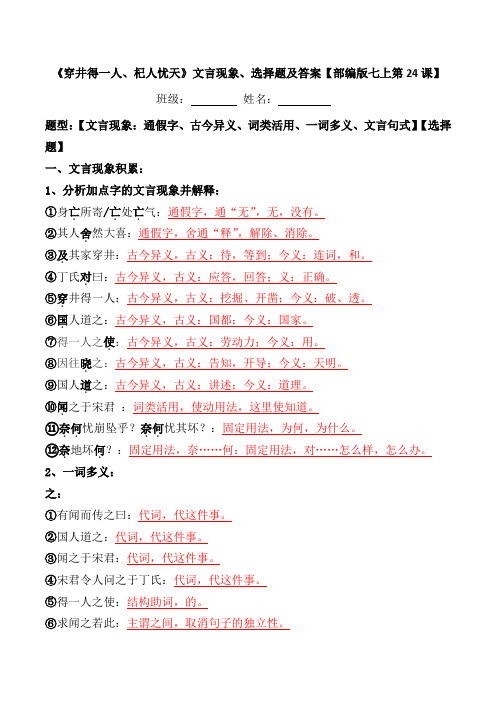 《穿井得一人、杞人忧天》文言现象、选择题及答案【部编版七上第 24 课】

班级：________ 姓名：________

题型：【文言现象：通假字、古今异义、词类活用、一词多义、文言句式】【选择题】

一、文言现象积累：

1、分析加点字的文言现象并解释：

①身亡所寄/亡处亡气：通假字，通“无”，无，没有。

②其人舍然大喜：通假字，舍通“释”，解除、消除。

③及其家穿井：古今异义，古义：待，等到；今义：连词，和。

④丁氏对曰：古今异义，古义：应答，回答；义：正确。

⑤穿井得一人：古今异义，古义：挖掘、开凿；今义：破、透。

⑥国人道之：古今异义，古义：国都；今义：国家。

⑦得一人之使：古今异义，古义：劳动力；今义：用。

⑧因往晓之：古今异义，古义：告知，开导；今义：天明。

⑨国人道之：古今异义，古义：讲述；今义：道理。

⑩闻之于宋君 ：词类活用，使动用法，这里使知道。

⑪奈何忧崩坠乎？奈何忧其坏？：固定用法，为何，为什么。

⑫奈地坏何？：固定用法，奈……何：固定用法，对……怎么样，怎么办。

2、一词多义：

之：

①有闻而传之曰：代词，代这件事。

②国人道之：代词，代这件事。

③闻之于宋君：代词，代这件事。

④宋君令人问之于丁氏：代词，代这件事。

⑤得一人之使：结构助词，的。

⑥求闻之若此：主谓之间，取消句子的独立性。